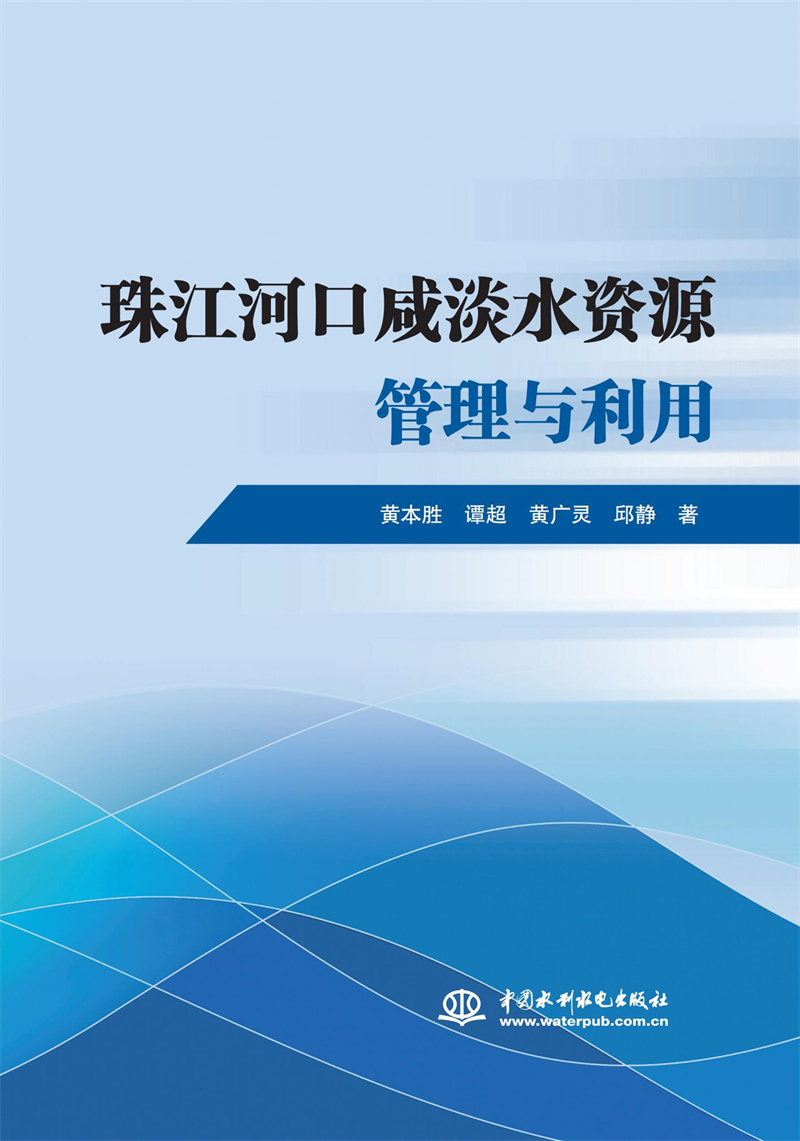 珠江河口咸淡水资源
管理与利用

黄本胜　谭超　黄广灵　邱静　著

中国水利水电出版社
www.waterpub.com.cn